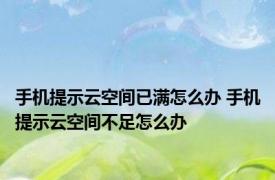 手机提示云空间已满怎么办 手机提示云空间不足怎么办